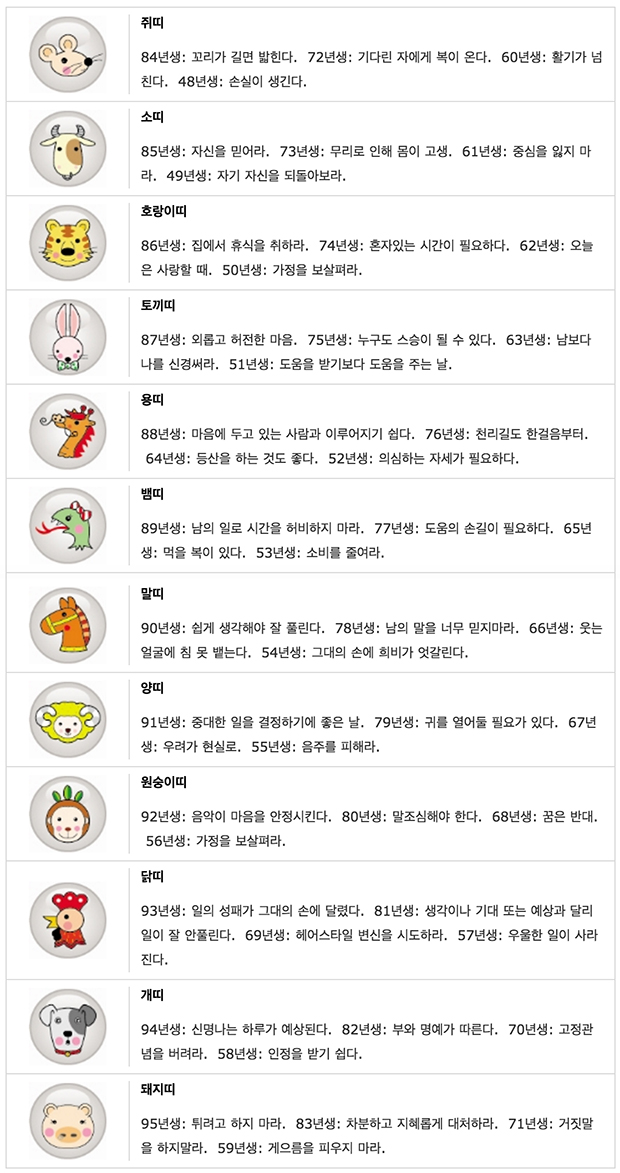 쥐띠

84년생: 꼬리가 길면 밟힌다. 72년생: 기다린 자에게 복이 온다. 60년생: 활기가 넘친다. 48년생: 손실이 생긴다.

소띠

85년생: 자신을 믿어라. 73년생: 무리로 인해 몸이 고생. 61년생: 중심을 잃지 마라. 49년생: 자기 자신을 되돌아보라.

호랑이띠

86년생: 집에서 휴식을 취하라. 74년생: 혼자있는 시간이 필요하다. 62년생: 오늘은 사랑할 때. 50년생: 가정을 보살펴라.

토끼띠

87년생: 외롭고 허전한 마음. 75년생: 누구도 스승이 될 수 있다. 63년생: 남보다 나를 신경써라. 51년생: 도움을 받기보다 도움을 주는 날.

용띠

88년생: 마음에 두고 있는 사람과 이루어지기 쉽다. 76년생: 천리길도 한걸음부터. 64년생: 등산을 하는 것도 좋다. 52년생: 의심하는 자세가 필요하다.

뱀띠

89년생: 남의 일로 시간을 허비하지 마라. 77년생: 도움의 손길이 필요하다. 65년생: 먹을 복이 있다. 53년생: 소비를 줄여라.

말띠

90년생: 쉽게 생각해야 잘 풀린다. 78년생: 남의 말을 너무 믿지마라. 66년생: 웃는 얼굴에 침 못 뱉는다. 54년생: 그대의 손에 희비가 엇갈린다.

양띠

91년생: 중대한 일을 결정하기에 좋은 날. 79년생: 귀를 열어둘 필요가 있다. 67년생: 우려가 현실로. 55년생: 음주를 피해라.

원숭이띠

92년생: 음악이 마음을 안정시킨다. 80년생: 말조심해야 한다. 68년생: 꿈은 반대. 56년생: 가정을 보살펴라.

닭띠

93년생: 일의 성패가 그대의 손에 달렸다. 81년생: 생각이나 기대 또는 예상과 달리 일이 잘 안풀린다. 69년생: 헤어스타일 변신을 시도하라. 57년생: 우울한 일이 사라진다.

개띠

94년생: 신명나는 하루가 예상된다. 82년생: 부와 명예가 따른다. 70년생: 고정관념을 버려라. 58년생: 인정을 받기 쉽다.

돼지띠

95년생: 튀려고 하지 마라. 83년생: 차분하고 지혜롭게 대처하라. 71년생: 거짓말을 하지말라. 59년생: 게으름을 피우지 마라.